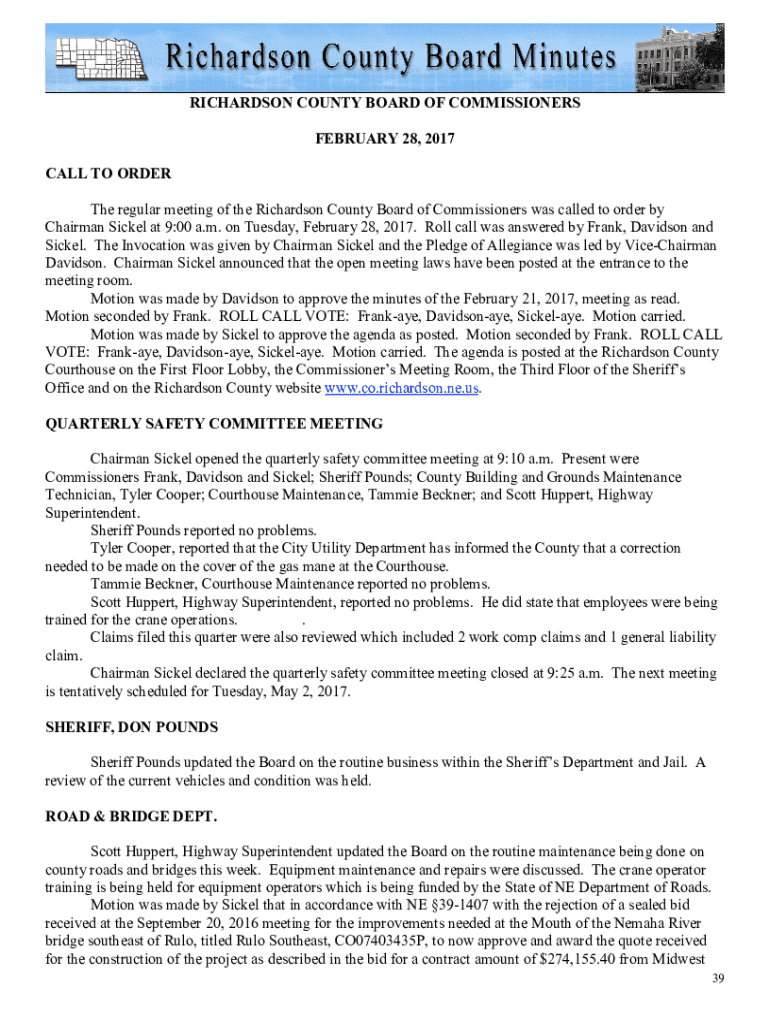 Richardson County Board Minutes

RICHARDSON COUNTY BOARD OF COMMISSIONERS

FEBRUARY 28, 2017

CALL TO ORDER

The regular meeting of the Richardson County Board of Commissioners was called to order by Chairman Sickel at 9:00 a.m. on Tuesday, February 28, 2017. Roll call was answered by Frank, Davidson and Sickel. The Invocation was given by Chairman Sickel and the Pledge of Allegiance was led by Vice-Chairman Davidson. Chairman Sickel announced that the open meeting laws have been posted at the entrance to the meeting room.

Motion was made by Davidson to approve the minutes of the February 21, 2017, meeting as read. Motion seconded by Frank. ROLL CALL VOTE: Frank-aye, Davidson-aye, Sickel-aye. Motion carried.

Motion was made by Sickel to approve the agenda as posted. Motion seconded by Frank. ROLL CALL VOTE: Frank-aye, Davidson-aye, Sickel-aye. Motion carried. The agenda is posted at the Richardson County Courthouse on the First Floor Lobby, the Commissioner's Meeting Room, the Third Floor of the Sheriff's Office and on the Richardson County website www.co.richardson.ne.us.

QUARTERLY SAFETY COMMITTEE MEETING

Chairman Sickel opened the quarterly safety committee meeting at 9:10 a.m. Present were Commissioners Frank, Davidson and Sickel; Sheriff Pounds; County Building and Grounds Maintenance Technician, Tyler Cooper; Courthouse Maintenance, Tammie Beckner; and Scott Huppert, Highway Superintendent.

Sheriff Pounds reported no problems.

Tyler Cooper, reported that the City Utility Department has informed the County that a correction needed to be made on the cover of the gas mane at the Courthouse.

Tammie Beckner, Courthouse Maintenance reported no problems.

Scott Huppert, Highway Superintendent, reported no problems. He did state that employees were being trained for the crane operations. .

Claims filed this quarter were also reviewed which included 2 work comp claims and 1 general liability claim.

Chairman Sickel declared the quarterly safety committee meeting closed at 9:25 a.m. The next meeting is tentatively scheduled for Tuesday, May 2, 2017.

SHERIFF, DON POUNDS

Sheriff Pounds updated the Board on the routine business within the Sheriff's Department and Jail. A review of the current vehicles and condition was held.

ROAD & BRIDGE DEPT.

Scott Huppert, Highway Superintendent updated the Board on the routine maintenance being done on county roads and bridges this week. Equipment maintenance and repairs were discussed. The crane operator training is being held for equipment operators which is being funded by the State of NE Department of Roads.

Motion was made by Sickel that in accordance with NE §39-1407 with the rejection of a sealed bid received at the September 20, 2016 meeting for the improvements needed at the Mouth of the Nemaha River bridge southeast of Rulo, titled Rulo Southeast, CO07403435P, to now approve and award the quote received for the construction of the project as described in the bid for a contract amount of $274,155.40 from Midwest

39